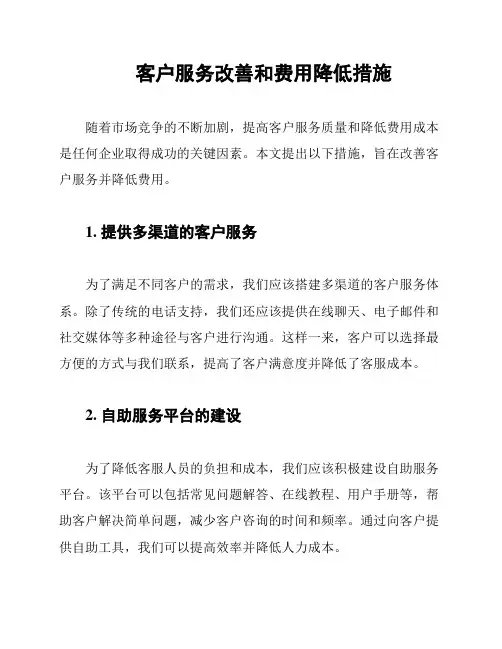 客户服务改善和费用降低措施

随着市场竞争的不断加剧，提高客户服务质量和降低费用成本是任何企业取得成功的关键因素。本文提出以下措施，旨在改善客户服务并降低费用。

1. 提供多渠道的客户服务

为了满足不同客户的需求，我们应该搭建多渠道的客户服务体系。除了传统的电话支持，我们还应该提供在线聊天、电子邮件和社交媒体等多种途径与客户进行沟通。这样一来，客户可以选择最方便的方式与我们联系，提高了客户满意度并降低了客服成本。

2. 自助服务平台的建设

为了降低客服人员的负担和成本，我们应该积极建设自助服务平台。该平台可以包括常见问题解答、在线教程、用户手册等，帮助客户解决简单问题，减少客户咨询的时间和频率。通过向客户提供自助工具，我们可以提高效率并降低人力成本。